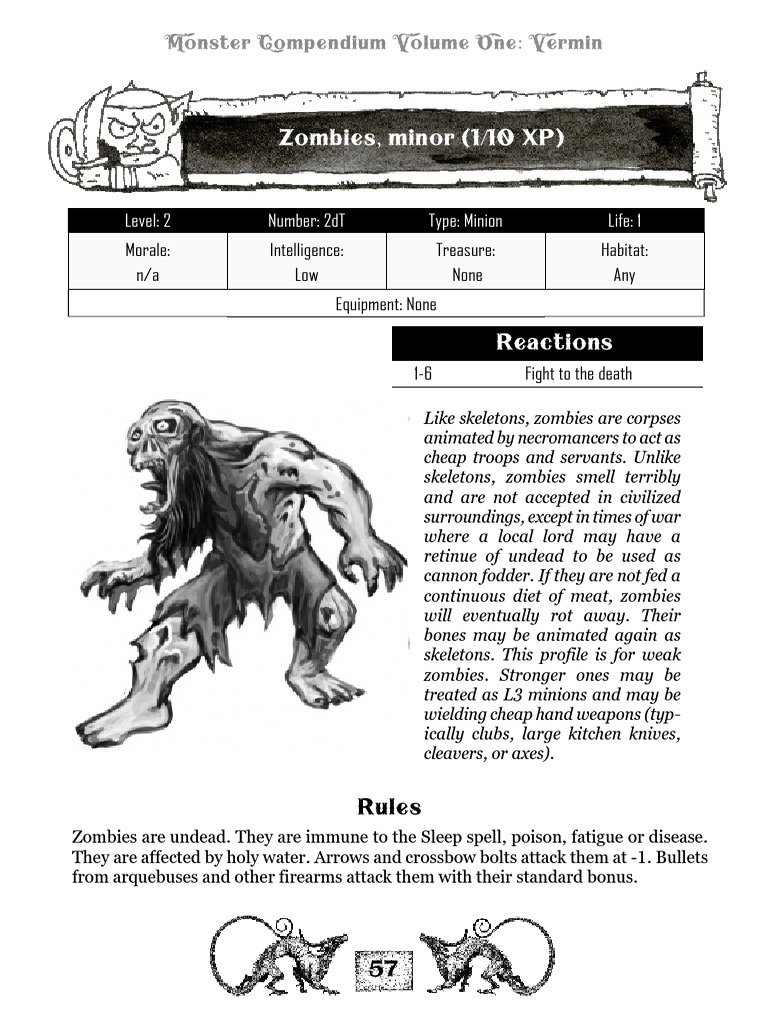 Monster Compendium Volume One: Vermin

Zombies, minor (1/10 XP)

| Level: 2 | Number: 2dT | Type: Minion | Life: 1 |
|---|---|---|---|
| Morale: n/a | Intelligence: Low | Treasure: None | Habitat: Any |
| Equipment: None | | | |

Reactions

| 1-6 | Fight to the death |
|---|---|

Like skeletons, zombies are corpses animated by necromancers to act as cheap troops and servants. Unlike skeletons, zombies smell terribly and are not accepted in civilized surroundings, except in times of war where a local lord may have a retinue of undead to be used as cannon fodder. If they are not fed a continuous diet of meat, zombies will eventually rot away. Their bones may be animated again as skeletons. This profile is for weak zombies. Stronger ones may be treated as L3 minions and may be wielding cheap hand weapons (typically clubs, large kitchen knives, cleavers, or axes).

Rules

Zombies are undead. They are immune to the Sleep spell, poison, fatigue or disease. They are affected by holy water. Arrows and crossbow bolts attack them at -1. Bullets from arquebuses and other firearms attack them with their standard bonus.

57